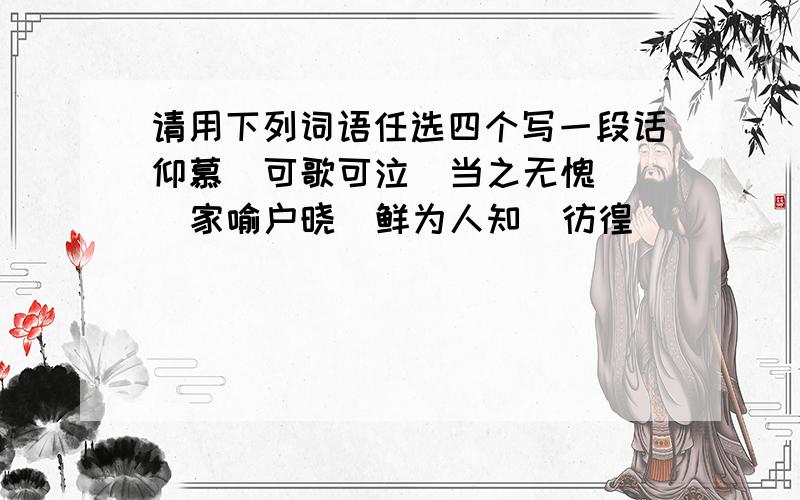 请用下列词语任选四个写一段话
仰慕 可歌可泣 当之无愧
家喻户晓 鲜为人知 彷徨